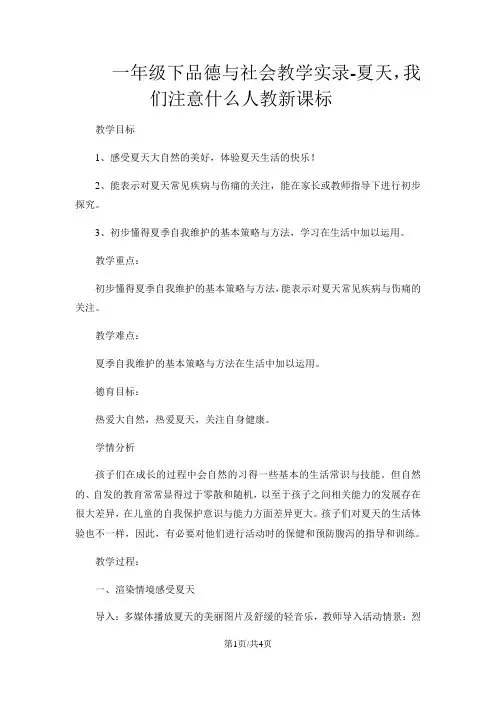 一年级下品德与社会教学实录-夏天，我们注意什么人教新课标

教学目标

1、感受夏天大自然的美好，体验夏天生活的快乐！

2、能表示对夏天常见疾病与伤痛的关注，能在家长或教师指导下进行初步探究。

3、初步懂得夏季自我维护的基本策略与方法，学习在生活中加以运用。

教学重点：

初步懂得夏季自我维护的基本策略与方法，能表示对夏天常见疾病与伤痛的关注。

教学难点：

夏季自我维护的基本策略与方法在生活中加以运用。

德育目标：

热爱大自然，热爱夏天，关注自身健康。

学情分析

孩子们在成长的过程中会自然的习得一些基本的生活常识与技能。但自然的、自发的教育常常显得过于零散和随机，以至于孩子之间相关能力的发展存在很大差异，在儿童的自我保护意识与能力方面差异更大。孩子们对夏天的生活体验也不一样，因此，有必要对他们进行活动时的保健和预防腹泻的指导和训练。

教学过程：

一、渲染情境感受夏天

导入：多媒体播放夏天的美丽图片及舒缓的轻音乐，教师导入活动情景：烈

第1页/共4页